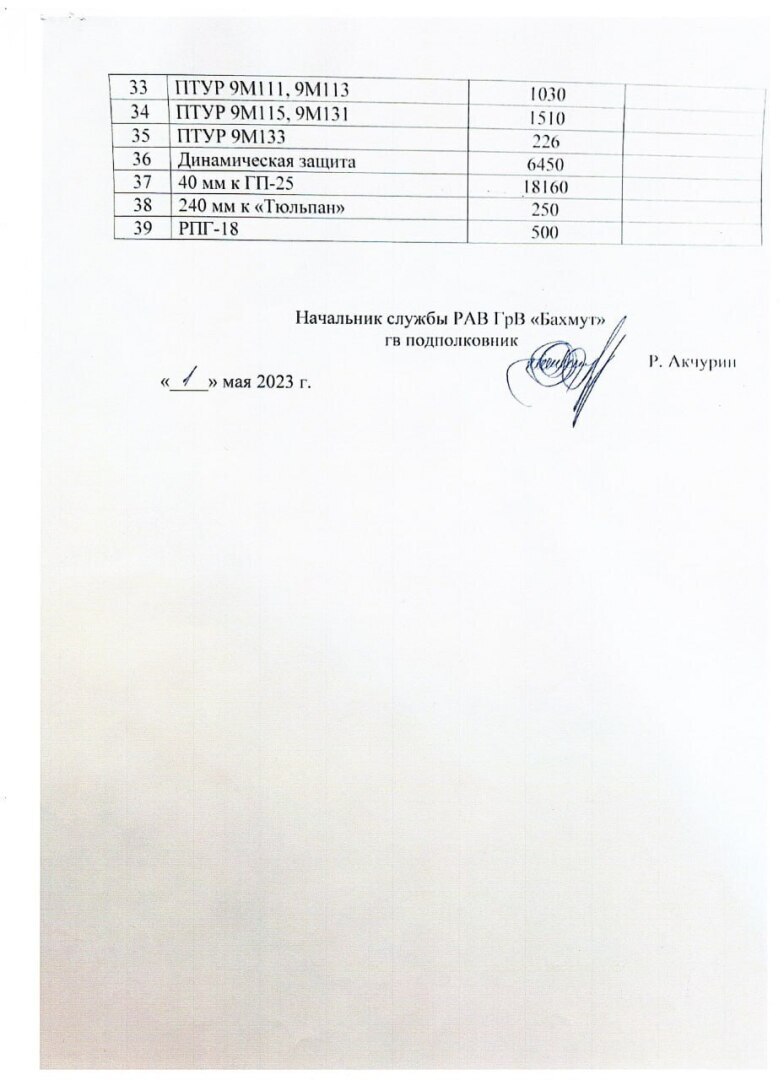 | 33 | ПТУР 9М111, 9М113 | 1030 | |
|---|---|---|---|
| 34 | ПТУР 9М115, 9М131 | 1510 | |
| 35 | ПТУР 9М133 | 226 | |
| 36 | Динамическая защита | 6450 | |
| 37 | 40 мм к ГП-25 | 18160 | |
| 38 | 240 мм к «Тюльпан» | 250 | |
| 39 | РПГ-18 | 500 | |

Начальник службы РАВ ГрВ «Бахмут»
гв подполковник

Р. Акчурин

«1» мая 2023 г.